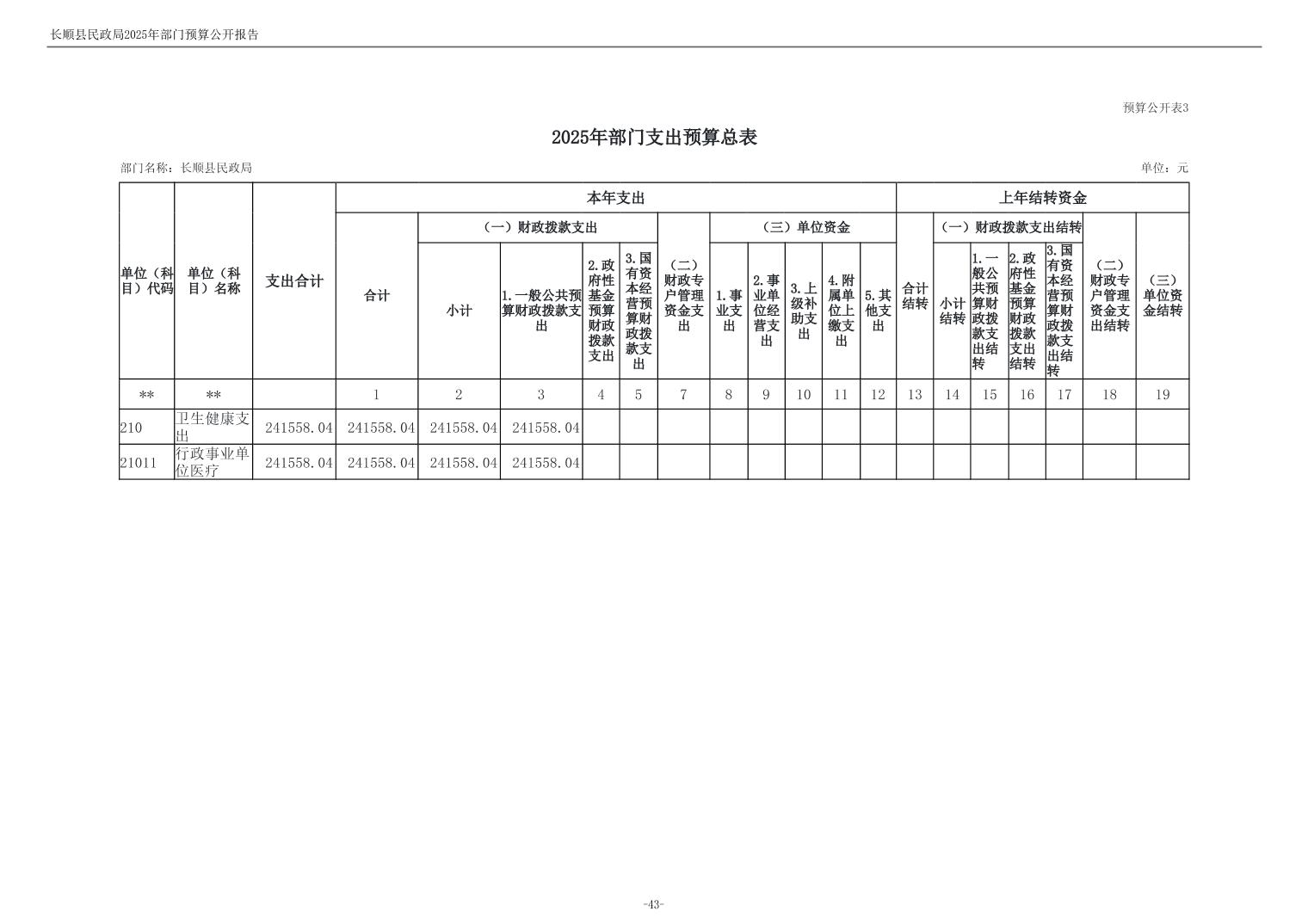 长顺县民政局2025年部门预算公开报告

预算公开表3

2025年部门支出预算总表

部门名称：长顺县民政局

单位：元

| 单位（科目）代码 | 单位（科目）名称 | 支出合计 | 本年支出 | | | | | | | | | | | 上年结转资金 | | | | | | |
|---|---|---|---|---|---|---|---|---|---|---|---|---|---|---|---|---|---|---|---|---|
| | | | 合计 | （一）财政拨款支出 | | | | （二）财政专户管理资金支出 | （三）单位资金 | | | | | 合计结转 | （一）财政拨款支出结转 | | | | （二）财政专户管理资金支出结转 | （三）单位资金结转 |
| | | | | 小计 | 1.一般公共预算财政拨款支出 | 2.政府性基金预算财政拨款支出 | 3.国有资本经营预算财政拨款支出 | | 1.事业支出 | 2.事业单位经营支出 | 3.上级补助支出 | 4.附属单位上缴支出 | 5.其他支出 | | 小计结转 | 1.一般公共预算财政拨款支出结转 | 2.政府性基金预算财政拨款支出结转 | 3.国有资本经营预算财政拨款支出结转 | | |
| ** | ** | | 1 | 2 | 3 | 4 | 5 | 7 | 8 | 9 | 10 | 11 | 12 | 13 | 14 | 15 | 16 | 17 | 18 | 19 |
| 210 | 卫生健康支出 | 241558.04 | 241558.04 | 241558.04 | 241558.04 | | | | | | | | | | | | | | | |
| 21011 | 行政事业单位医疗 | 241558.04 | 241558.04 | 241558.04 | 241558.04 | | | | | | | | | | | | | | | |

-43-